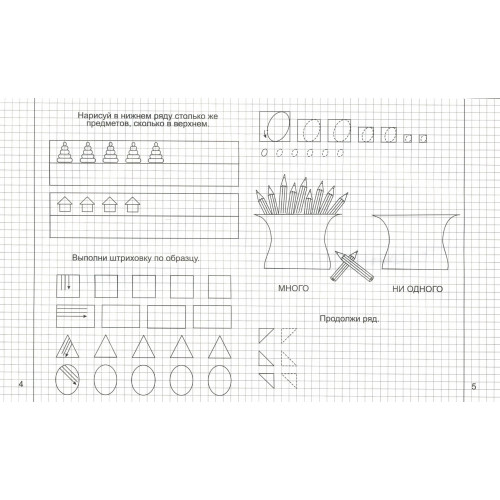 Нарисуй в нижнем ряду столько же предметов, сколько в верхнем.

Выполни штриховку по образцу.

4

МНОГО

НИ ОДНОГО

Продолжи ряд.

5